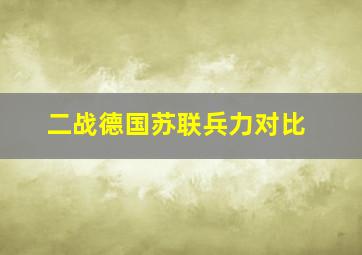 二战德国苏联兵力对比